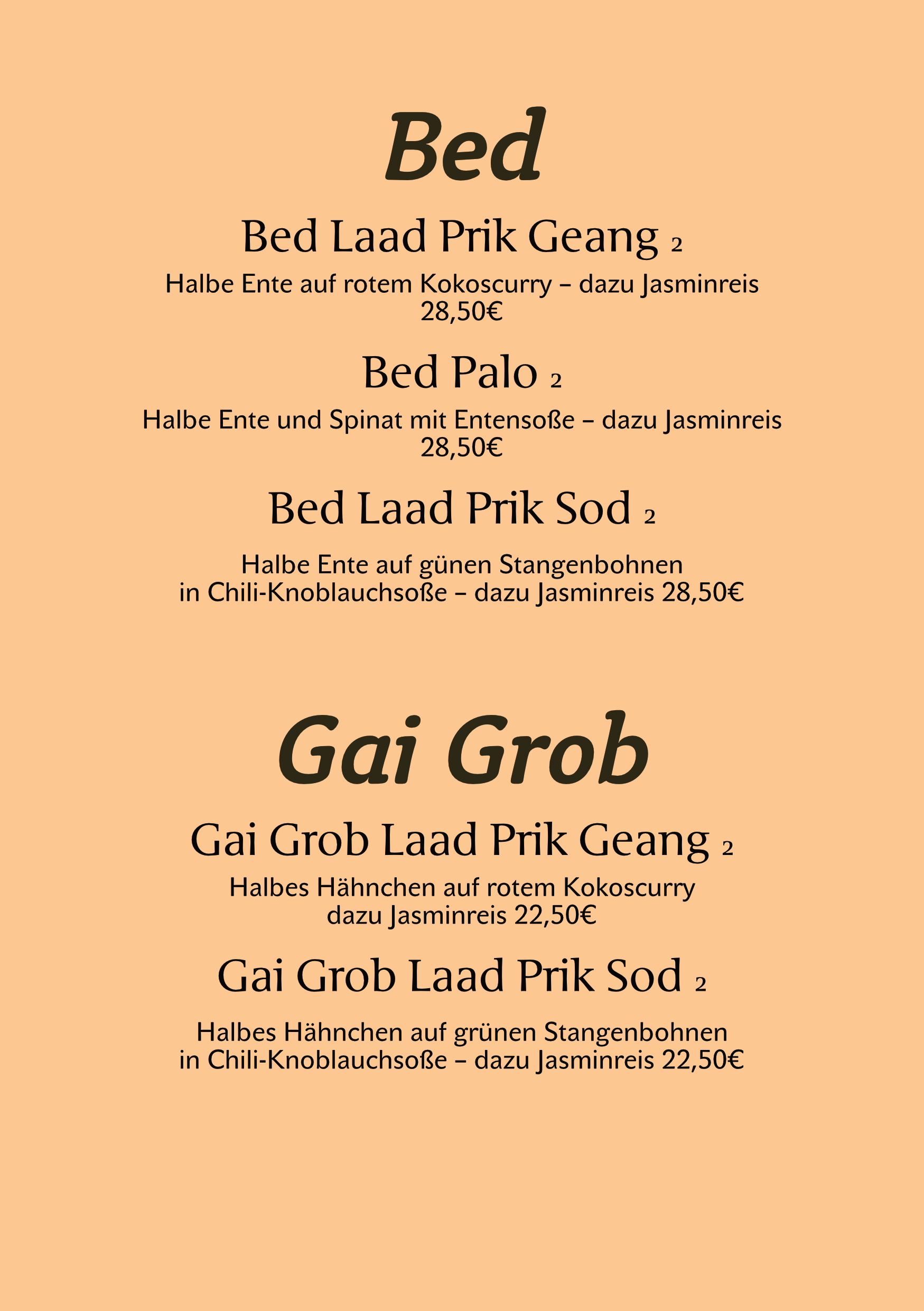 Bed

Bed Laad Prik Geang 2

Halbe Ente auf rotem Kokoscurry – dazu Jasminreis 28,50€

Bed Palo 2

Halbe Ente und Spinat mit Entensoße – dazu Jasminreis 28,50€

Bed Laad Prik Sod 2

Halbe Ente auf günen Stangenbohnen in Chili-Knoblauchsoße – dazu Jasminreis 28,50€

Gai Grob

Gai Grob Laad Prik Geang 2

Halbes Hähnchen auf rotem Kokoscurry dazu Jasminreis 22,50€

Gai Grob Laad Prik Sod 2

Halbes Hähnchen auf grünen Stangenbohnen in Chili-Knoblauchsoße – dazu Jasminreis 22,50€